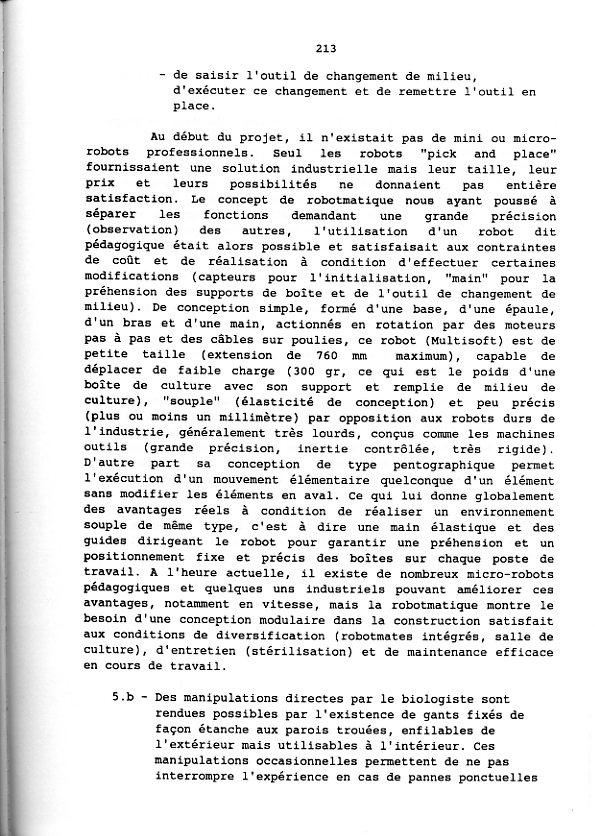 213

- de saisir l'outil de changement de milieu, d'exécuter ce changement et de remettre l'outil en place.

Au début du projet, il n'existait pas de mini ou micro-robots professionnels. Seul les robots "pick and place" fournissaient une solution industrielle mais leur taille, leur prix et leurs possibilités ne donnaient pas entière satisfaction. Le concept de robotmatique nous ayant poussé à séparer les fonctions demandant une grande précision (observation) des autres, l'utilisation d'un robot dit pédagogique était alors possible et satisfaisait aux contraintes de coût et de réalisation à condition d'effectuer certaines modifications (capteurs pour l'initialisation, "main" pour la préhension des supports de boîte et de l'outil de changement de milieu). De conception simple, formé d'une base, d'une épaule, d'un bras et d'une main, actionnés en rotation par des moteurs pas à pas et des câbles sur poulies, ce robot (Multisoft) est de petite taille (extension de 760 mm maximum), capable de déplacer de faible charge (300 gr, ce qui est le poids d'une boîte de culture avec son support et remplie de milieu de culture), "souple" (élasticité de conception) et peu précis (plus ou moins un millimètre) par opposition aux robots durs de l'industrie, généralement très lourds, conçus comme les machines outils (grande précision, inertie contrôlée, très rigide). D'autre part sa conception de type pentographique permet l'exécution d'un mouvement élémentaire quelconque d'un élément sans modifier les éléments en aval. Ce qui lui donne globalement des avantages réels à condition de réaliser un environnement souple de même type, c'est à dire une main élastique et des guides dirigeant le robot pour garantir une préhension et un positionnement fixe et précis des boîtes sur chaque poste de travail. A l'heure actuelle, il existe de nombreux micro-robots pédagogiques et quelques uns industriels pouvant améliorer ces avantages, notamment en vitesse, mais la robotmatique montre le besoin d'une conception modulaire dans la construction satisfait aux conditions de diversification (robotmates intégrés, salle de culture), d'entretien (stérilisation) et de maintenance efficace en cours de travail.

5.b - Des manipulations directes par le biologiste sont rendues possibles par l'existence de gants fixés de façon étanche aux parois trouées, enfilables de l'extérieur mais utilisables à l'intérieur. Ces manipulations occasionnelles permettent de ne pas interrompre l'expérience en cas de pannes ponctuelles